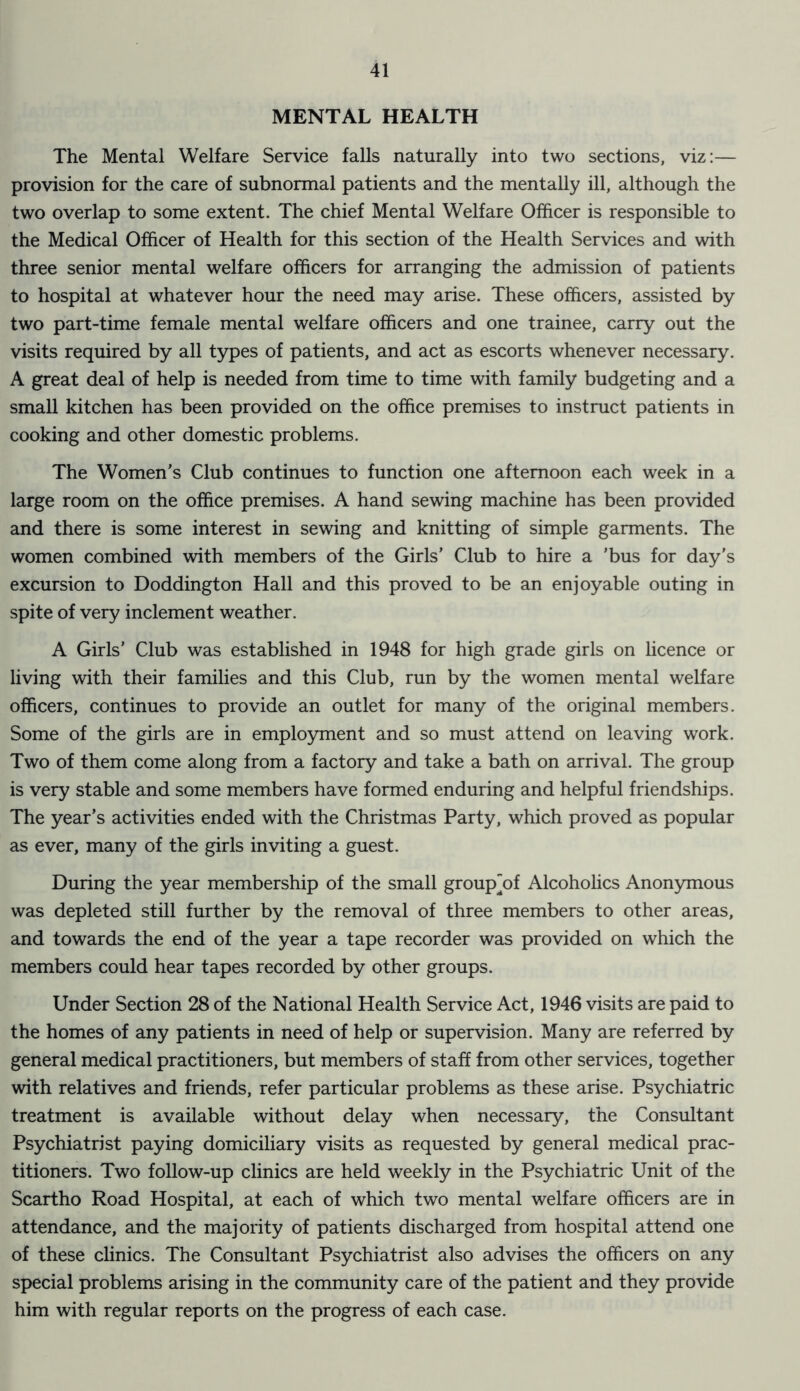 41

MENTAL HEALTH

The Mental Welfare Service falls naturally into two sections, viz:— provision for the care of subnormal patients and the mentally ill, although the two overlap to some extent. The chief Mental Welfare Officer is responsible to the Medical Officer of Health for this section of the Health Services and with three senior mental welfare officers for arranging the admission of patients to hospital at whatever hour the need may arise. These officers, assisted by two part-time female mental welfare officers and one trainee, carry out the visits required by all types of patients, and act as escorts whenever necessary. A great deal of help is needed from time to time with family budgeting and a small kitchen has been provided on the office premises to instruct patients in cooking and other domestic problems.

The Women's Club continues to function one afternoon each week in a large room on the office premises. A hand sewing machine has been provided and there is some interest in sewing and knitting of simple garments. The women combined with members of the Girls' Club to hire a 'bus for day's excursion to Doddington Hall and this proved to be an enjoyable outing in spite of very inclement weather.

A Girls' Club was established in 1948 for high grade girls on licence or living with their families and this Club, run by the women mental welfare officers, continues to provide an outlet for many of the original members. Some of the girls are in employment and so must attend on leaving work. Two of them come along from a factory and take a bath on arrival. The group is very stable and some members have formed enduring and helpful friendships. The year's activities ended with the Christmas Party, which proved as popular as ever, many of the girls inviting a guest.

During the year membership of the small group of Alcoholics Anonymous was depleted still further by the removal of three members to other areas, and towards the end of the year a tape recorder was provided on which the members could hear tapes recorded by other groups.

Under Section 28 of the National Health Service Act, 1946 visits are paid to the homes of any patients in need of help or supervision. Many are referred by general medical practitioners, but members of staff from other services, together with relatives and friends, refer particular problems as these arise. Psychiatric treatment is available without delay when necessary, the Consultant Psychiatrist paying domiciliary visits as requested by general medical practitioners. Two follow-up clinics are held weekly in the Psychiatric Unit of the Scartho Road Hospital, at each of which two mental welfare officers are in attendance, and the majority of patients discharged from hospital attend one of these clinics. The Consultant Psychiatrist also advises the officers on any special problems arising in the community care of the patient and they provide him with regular reports on the progress of each case.